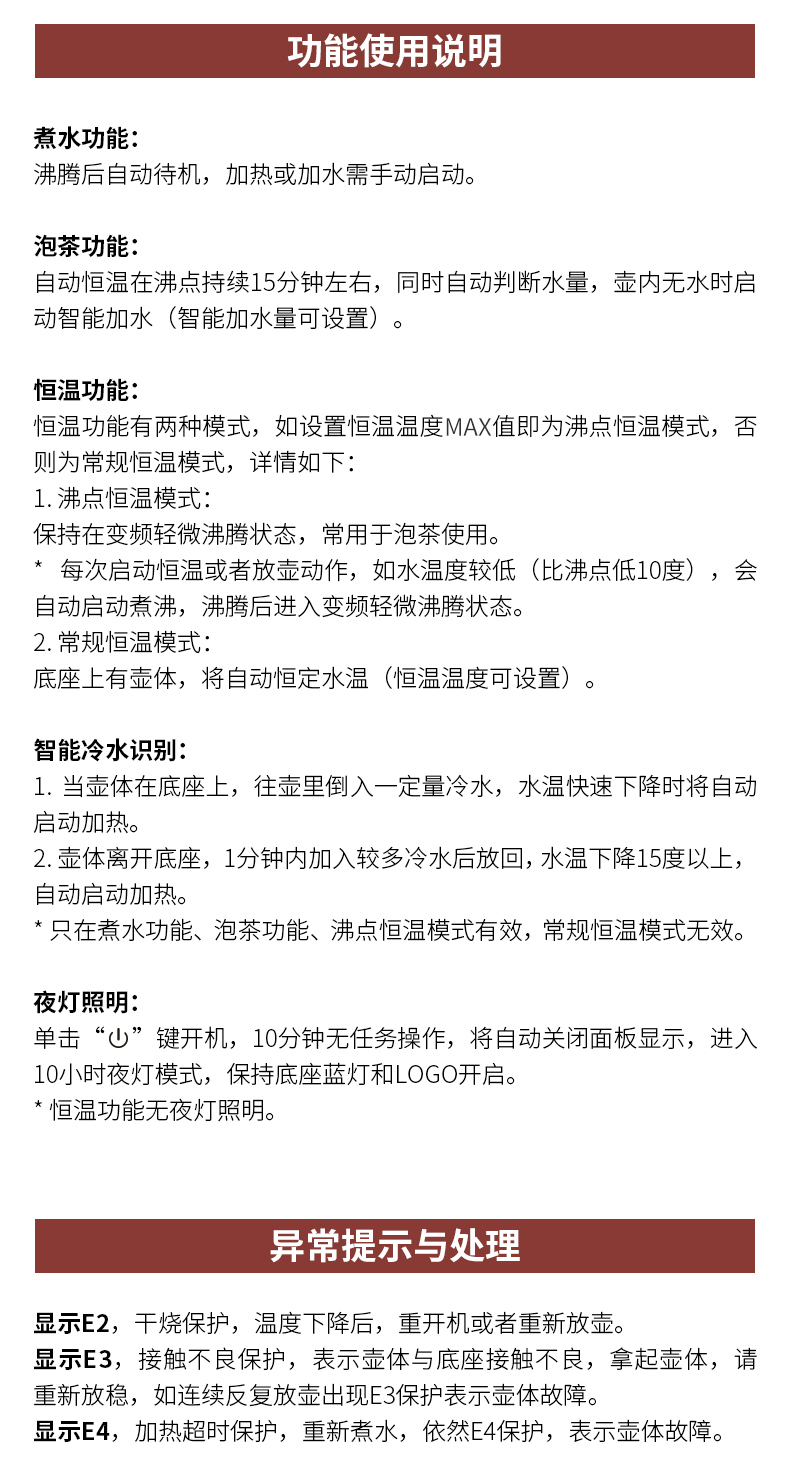 功能使用说明

煮水功能：
沸腾后自动待机，加热或加水需手动启动。

泡茶功能：
自动恒温在沸点持续15分钟左右，同时自动判断水量，壶内无水时启动智能加水（智能加水量可设置）。

恒温功能：
恒温功能有两种模式，如设置恒温温度MAX值即为沸点恒温模式，否则为常规恒温模式，详情如下：
1. 沸点恒温模式：
保持在变频轻微沸腾状态，常用于泡茶使用。
* 每次启动恒温或者放壶动作，如水温度较低（比沸点低10度），会自动启动煮沸，沸腾后进入变频轻微沸腾状态。
2. 常规恒温模式：
底座上有壶体，将自动恒定水温（恒温温度可设置）。

智能冷水识别：
1. 当壶体在底座上，往壶里倒入一定量冷水，水温快速下降时将自动启动加热。
2. 壶体离开底座，1分钟内加入较多冷水后放回，水温下降15度以上，自动启动加热。
* 只在煮水功能、泡茶功能、沸点恒温模式有效，常规恒温模式无效。

夜灯照明：
单击“⏻”键开机，10分钟无任务操作，将自动关闭面板显示，进入10小时夜灯模式，保持底座蓝灯和LOGO开启。
* 恒温功能无夜灯照明。

异常提示与处理

显示E2，干烧保护，温度下降后，重开机或者重新放壶。
显示E3，接触不良保护，表示壶体与底座接触不良，拿起壶体，请重新放稳，如连续反复放壶出现E3保护表示壶体故障。
显示E4，加热超时保护，重新煮水，依然E4保护，表示壶体故障。